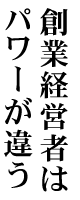 創業経営者は
パワーが違う